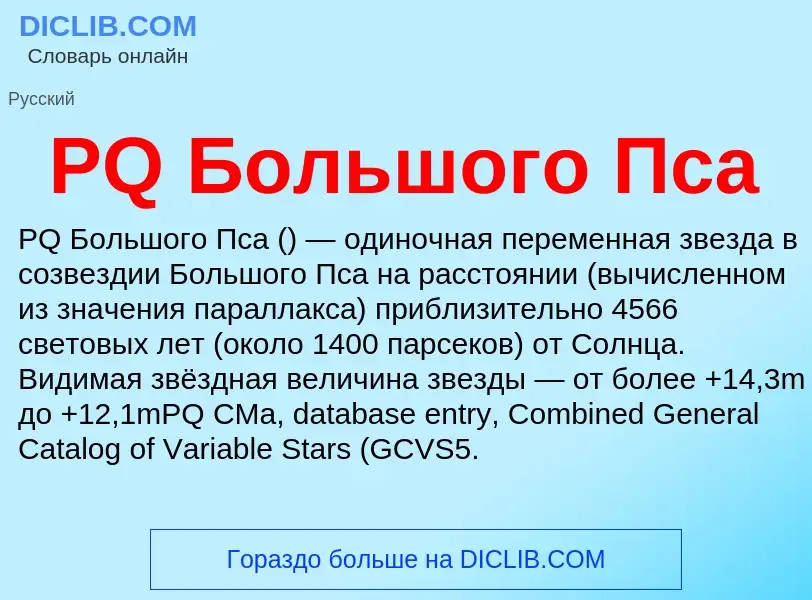 DICLIB.COM
Словарь онлайн

Русский

PQ Большого Пса

PQ Большого Пса () — одиночная переменная звезда в созвездии Большого Пса на расстоянии (вычисленном из значения параллакса) приблизительно 4566 световых лет (около 1400 парсеков) от Солнца. Видимая звёздная величина звезды — от более +14,3m до +12,1mPQ CMa, database entry, Combined General Catalog of Variable Stars (GCVS5.

Гораздо больше на DICLIB.COM